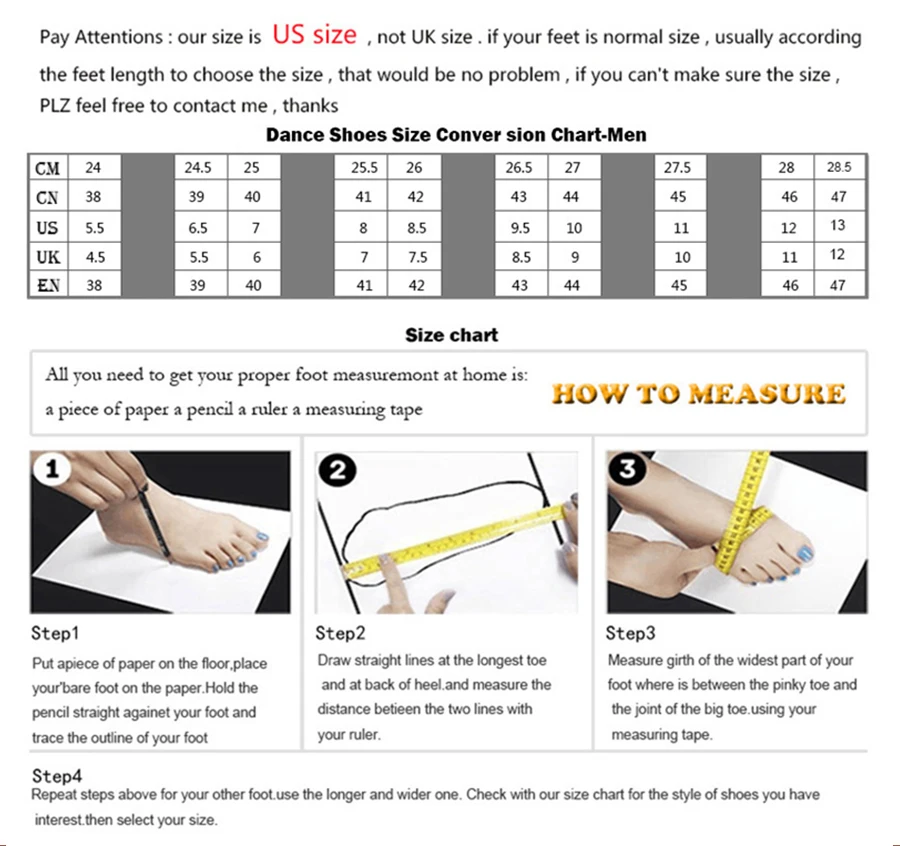 Pay Attentions : our size is US size , not UK size . if your feet is normal size , usually according the feet length to choose the size , that would be no problem , if you can't make sure the size , PLZ feel free to contact me , thanks

Dance Shoes Size Conver sion Chart-Men

| CM | 24 | | 24.5 | 25 | | 25.5 | 26 | | 26.5 | 27 | | 27.5 | | 28 | 28.5 |
|---|---|---|---|---|---|---|---|---|---|---|---|---|---|---|---|
| CN | 38 | | 39 | 40 | | 41 | 42 | | 43 | 44 | | 45 | | 46 | 47 |
| US | 5.5 | | 6.5 | 7 | | 8 | 8.5 | | 9.5 | 10 | | 11 | | 12 | 13 |
| UK | 4.5 | | 5.5 | 6 | | 7 | 7.5 | | 8.5 | 9 | | 10 | | 11 | 12 |
| EN | 38 | | 39 | 40 | | 41 | 42 | | 43 | 44 | | 45 | | 46 | 47 |

Size chart

All you need to get your proper foot measuremont at home is:
a piece of paper a pencil a ruler a measuring tape

HOW TO MEASURE

1

2

3

Step1
Put apiece of paper on the floor,place your'bare foot on the paper.Hold the pencil straight againet your foot and trace the outline of your foot

Step2
Draw straight lines at the longest toe and at back of heel.and measure the distance betieen the two lines with your ruler.

Step3
Measure girth of the widest part of your foot where is between the pinky toe and the joint of the big toe.using your measuring tape.

Step4
Repeat steps above for your other foot.use the longer and wider one. Check with our size chart for the style of shoes you have interest.then select your size.